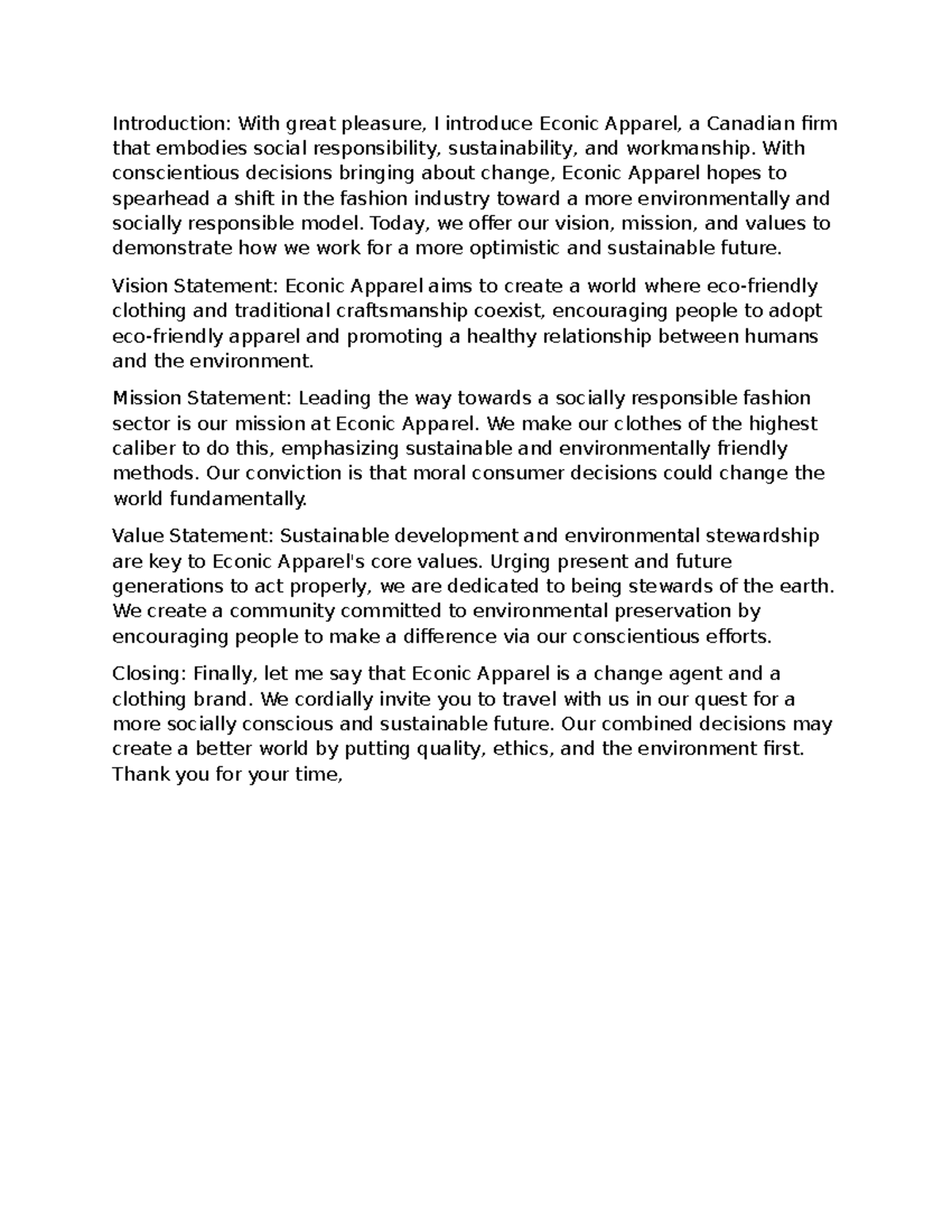 Introduction: With great pleasure, I introduce Econic Apparel, a Canadian firm that embodies social responsibility, sustainability, and workmanship. With conscientious decisions bringing about change, Econic Apparel hopes to spearhead a shift in the fashion industry toward a more environmentally and socially responsible model. Today, we offer our vision, mission, and values to demonstrate how we work for a more optimistic and sustainable future.

Vision Statement: Econic Apparel aims to create a world where eco-friendly clothing and traditional craftsmanship coexist, encouraging people to adopt eco-friendly apparel and promoting a healthy relationship between humans and the environment.

Mission Statement: Leading the way towards a socially responsible fashion sector is our mission at Econic Apparel. We make our clothes of the highest caliber to do this, emphasizing sustainable and environmentally friendly methods. Our conviction is that moral consumer decisions could change the world fundamentally.

Value Statement: Sustainable development and environmental stewardship are key to Econic Apparel's core values. Urging present and future generations to act properly, we are dedicated to being stewards of the earth. We create a community committed to environmental preservation by encouraging people to make a difference via our conscientious efforts.

Closing: Finally, let me say that Econic Apparel is a change agent and a clothing brand. We cordially invite you to travel with us in our quest for a more socially conscious and sustainable future. Our combined decisions may create a better world by putting quality, ethics, and the environment first. Thank you for your time,